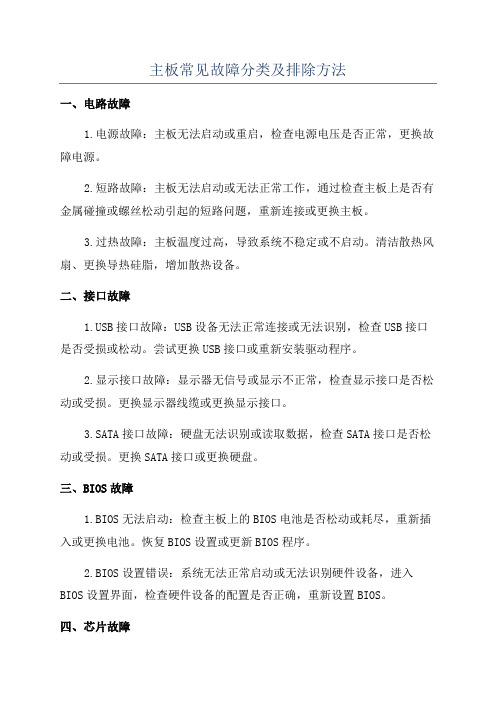 主板常见故障分类及排除方法

一、电路故障

1.电源故障：主板无法启动或重启，检查电源电压是否正常，更换故障电源。

2.短路故障：主板无法启动或无法正常工作，通过检查主板上是否有金属碰撞或螺丝松动引起的短路问题，重新连接或更换主板。

3.过热故障：主板温度过高，导致系统不稳定或不启动。清洁散热风扇、更换导热硅脂，增加散热设备。

二、接口故障

1.USB接口故障：USB设备无法正常连接或无法识别，检查USB接口是否受损或松动。尝试更换USB接口或重新安装驱动程序。

2.显示接口故障：显示器无信号或显示不正常，检查显示接口是否松动或受损。更换显示器线缆或更换显示接口。

3.SATA接口故障：硬盘无法识别或读取数据，检查SATA接口是否松动或受损。更换SATA接口或更换硬盘。

三、BIOS故障

1.BIOS无法启动：检查主板上的BIOS电池是否松动或耗尽，重新插入或更换电池。恢复BIOS设置或更新BIOS程序。

2.BIOS设置错误：系统无法正常启动或无法识别硬件设备，进入BIOS设置界面，检查硬件设备的配置是否正确，重新设置BIOS。

四、芯片故障